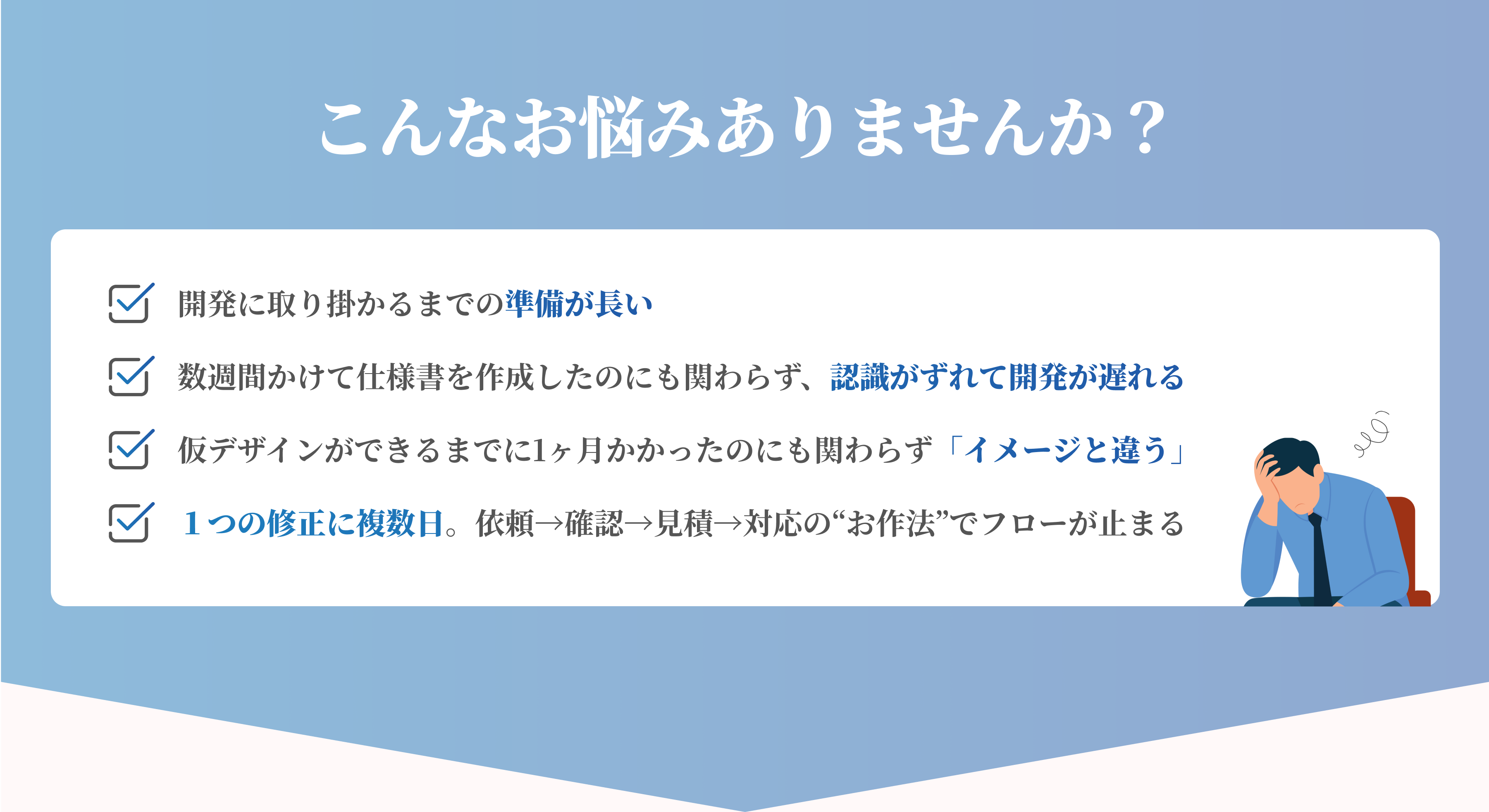 こんなお悩みありませんか？

開発に取り掛かるまでの準備が長い

数週間かけて仕様書を作成したのにも関わらず、認識がずれて開発が遅れる

仮デザインができるまでに1ヶ月かかったのにも関わらず「イメージと違う」

１つの修正に複数日。依頼→確認→見積→対応の“お作法”でフローが止まる